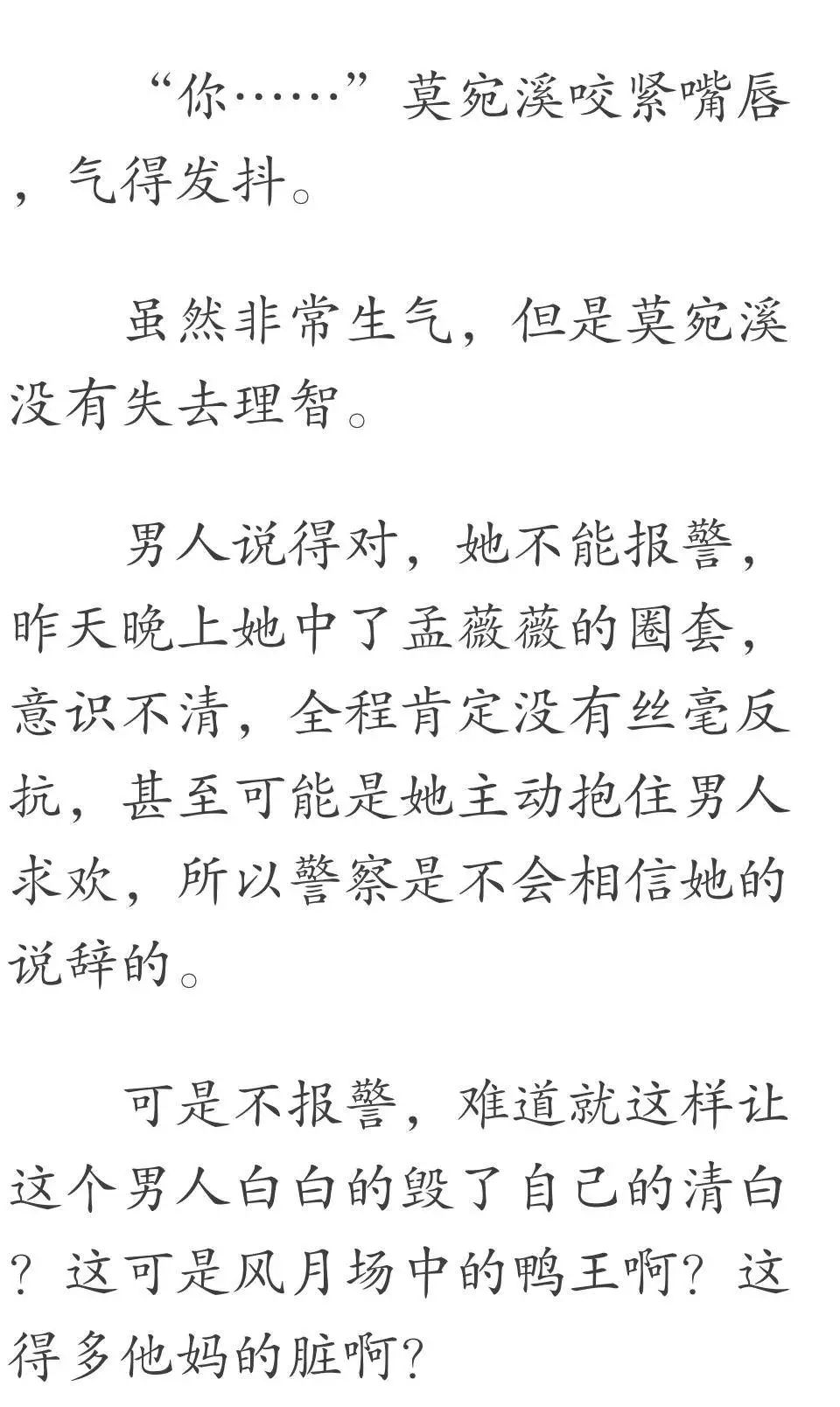 “你……”莫宛溪咬紧嘴唇，气得发抖。

虽然非常生气，但是莫宛溪没有失去理智。

男人说得对，她不能报警，昨天晚上她中了孟薇薇的圈套，意识不清，全程肯定没有丝毫反抗，甚至可能是她主动抱住男人求欢，所以警察是不会相信她的说辞的。

可是不报警，难道就这样让这个男人白白的毁了自己的清白？这可是风月场中的鸭王啊？这得多他妈的脏啊？